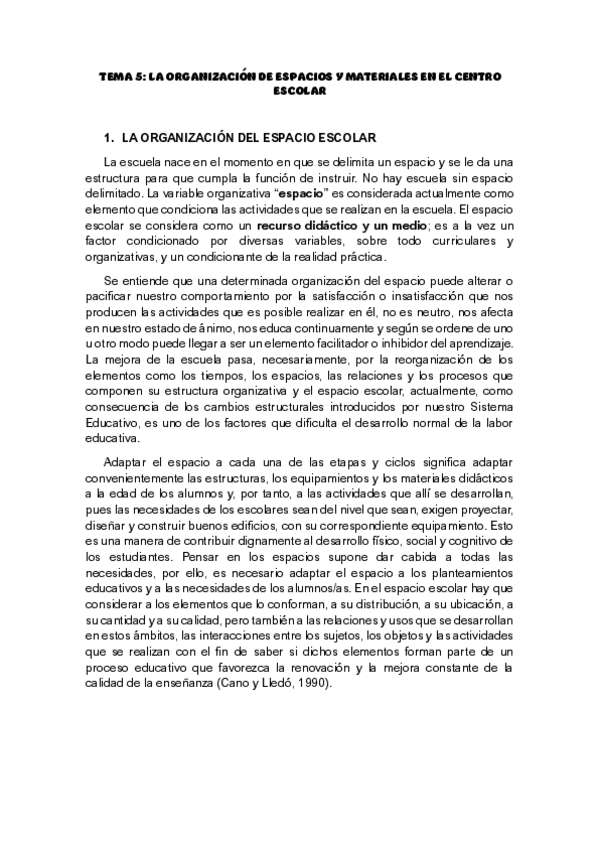 TEMA 5: LA ORGANIZACIÓN DE ESPACIOS Y MATERIALES EN EL CENTRO ESCOLAR

1. LA ORGANIZACIÓN DEL ESPACIO ESCOLAR

La escuela nace en el momento en que se delimita un espacio y se le da una estructura para que cumpla la función de instruir. No hay escuela sin espacio delimitado. La variable organizativa "espacio" es considerada actualmente como elemento que condiciona las actividades que se realizan en la escuela. El espacio escolar se considera como un recurso didáctico y un medio; es a la vez un factor condicionado por diversas variables, sobre todo curriculares y organizativas, y un condicionante de la realidad práctica.

Se entiende que una determinada organización del espacio puede alterar o pacificar nuestro comportamiento por la satisfacción o insatisfacción que nos producen las actividades que es posible realizar en él, no es neutro, nos afecta en nuestro estado de ánimo, nos educa continuamente y según se ordene de uno u otro modo puede llegar a ser un elemento facilitador o inhibidor del aprendizaje. La mejora de la escuela pasa, necesariamente, por la reorganización de los elementos como los tiempos, los espacios, las relaciones y los procesos que componen su estructura organizativa y el espacio escolar, actualmente, como consecuencia de los cambios estructurales introducidos por nuestro Sistema Educativo, es uno de los factores que dificulta el desarrollo normal de la labor educativa.

Adaptar el espacio a cada una de las etapas y ciclos significa adaptar convenientemente las estructuras, los equipamientos y los materiales didácticos a la edad de los alumnos y, por tanto, a las actividades que allí se desarrollan, pues las necesidades de los escolares sean del nivel que sean, exigen proyectar, diseñar y construir buenos edificios, con su correspondiente equipamiento. Esto es una manera de contribuir dignamente al desarrollo físico, social y cognitivo de los estudiantes. Pensar en los espacios supone dar cabida a todas las necesidades, por ello, es necesario adaptar el espacio a los planteamientos educativos y a las necesidades de los alumnos/as. En el espacio escolar hay que considerar a los elementos que lo conforman, a su distribución, a su ubicación, a su cantidad y a su calidad, pero también a las relaciones y usos que se desarrollan en estos ámbitos, las interacciones entre los sujetos, los objetos y las actividades que se realizan con el fin de saber si dichos elementos forman parte de un proceso educativo que favorezca la renovación y la mejora constante de la calidad de la enseñanza (Cano y Lledó, 1990).